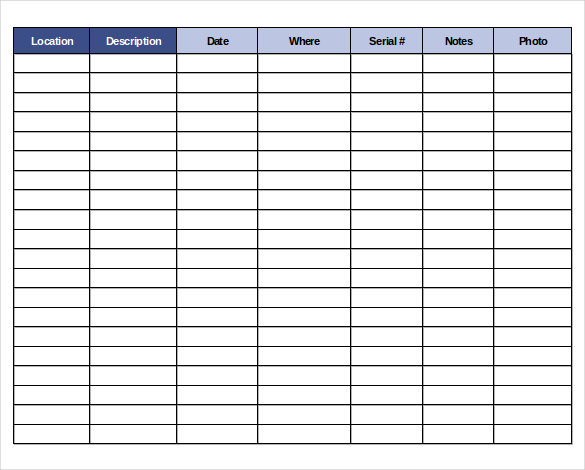 | Location | Description | Date | Where | Serial # | Notes | Photo |
|---|---|---|---|---|---|---|
| | | | | | | |
| | | | | | | |
| | | | | | | |
| | | | | | | |
| | | | | | | |
| | | | | | | |
| | | | | | | |
| | | | | | | |
| | | | | | | |
| | | | | | | |
| | | | | | | |
| | | | | | | |
| | | | | | | |
| | | | | | | |
| | | | | | | |
| | | | | | | |
| | | | | | | |
| | | | | | | |
| | | | | | | |
| | | | | | | |